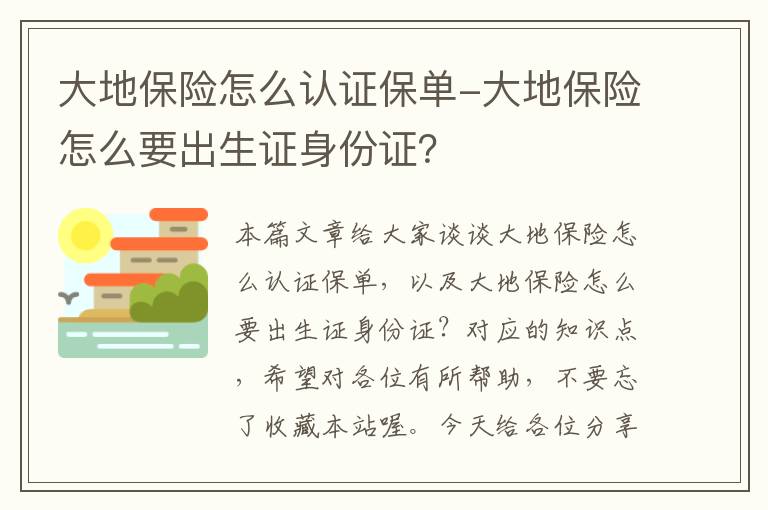 大地保险怎么认证保单-大地保险怎么要出生证身份证？

本篇文章给大家谈谈大地保险怎么认证保单，以及大地保险怎么要出生证身份证？对应的知识点，希望对各位有所帮助，不要忘了收藏本站喔。今天给各位分享